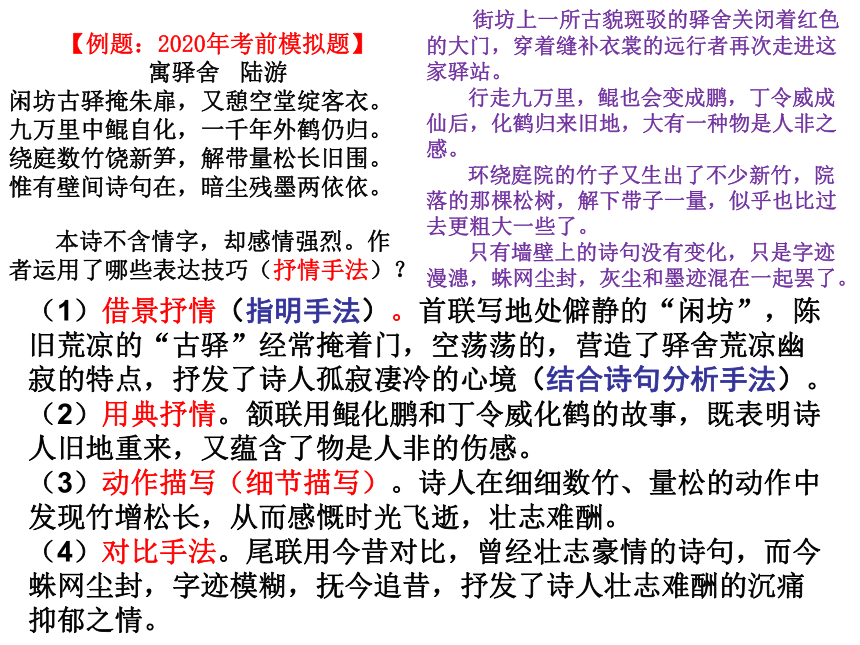 【例题：2020年考前模拟题】
寓驿舍 陆游
闲坊古驿掩朱扉，又憩空堂绽客衣。
九万里中鲲自化，一千年外鹤仍归。
绕庭数竹饶新笋，解带量松长旧围。
惟有壁间诗句在，暗尘残墨两依依。

本诗不含情字，却感情强烈。作者运用了哪些表达技巧（抒情手法）？

街坊上一所古貌斑驳的驿舍关闭着红色的大门，穿着缝补衣裳的远行者再次走进这家驿站。

行走九万里，鲲也会变成鹏，丁令威成仙后，化鹤归来旧地，大有一种物是人非之感。

环绕庭院的竹子又生出了不少新竹，院落的那棵松树，解下带子一量，似乎也比过去更粗大一些了。

只有墙壁上的诗句没有变化，只是字迹漫漶，蛛网尘封，灰尘和墨迹混在一起罢了。

（1）借景抒情（指明手法）。首联写地处僻静的“闲坊”，陈旧荒凉的“古驿”经常掩着门，空荡荡的，营造了驿舍荒凉幽寂的特点，抒发了诗人孤寂凄冷的心境（结合诗句分析手法）。
（2）用典抒情。颔联用鲲化鹏和丁令威化鹤的故事，既表明诗人旧地重来，又蕴含了物是人非的伤感。
（3）动作描写（细节描写）。诗人在细细数竹、量松的动作中发现竹增松长，从而感慨时光飞逝，壮志难酬。
（4）对比手法。尾联用今昔对比，曾经壮志豪情的诗句，而今蛛网尘封，字迹模糊，抚今追昔，抒发了诗人壮志难酬的沉痛抑郁之情。